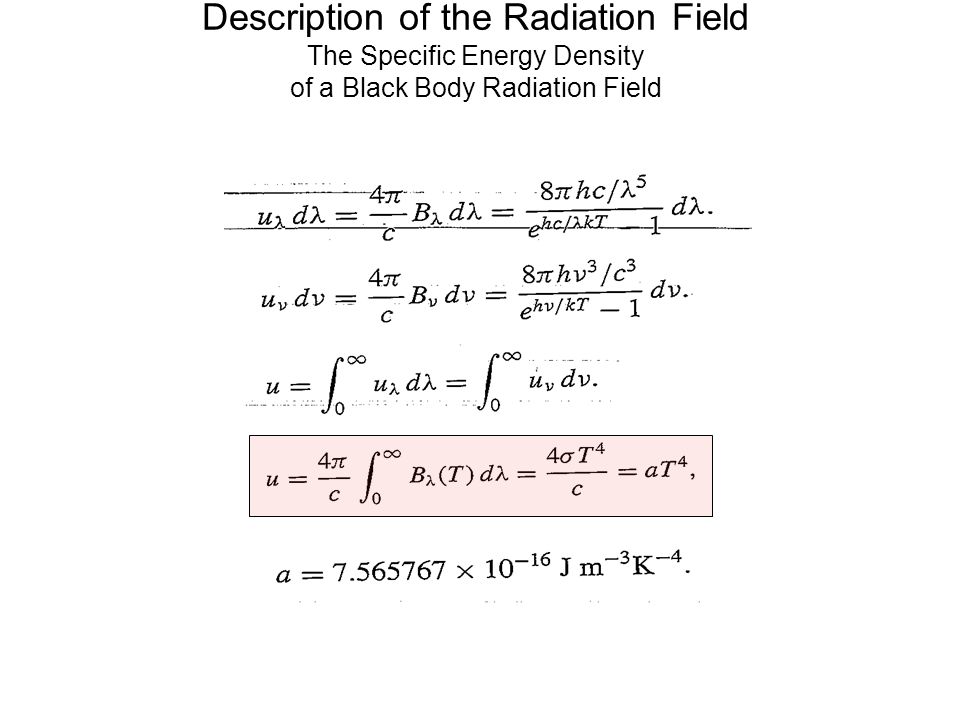 Description of the Radiation Field
The Specific Energy Density
of a Black Body Radiation Field

$u_\lambda \, d\lambda = \frac{4\pi}{c} B_\lambda \, d\lambda = \frac{8\pi hc/\lambda^5}{e^{hc/\lambda kT} - 1} \, d\lambda.$

$u_\nu \, d\nu = \frac{4\pi}{c} B_\nu \, d\nu = \frac{8\pi h\nu^3/c^3}{e^{h\nu/kT} - 1} \, d\nu.$

$u = \int_0^\infty u_\lambda \, d\lambda = \int_0^\infty u_\nu \, d\nu.$

$u = \frac{4\pi}{c} \int_0^\infty B_\lambda(T) \, d\lambda = \frac{4\sigma T^4}{c} = aT^4,$

$a = 7.565767 \times 10^{-16} \text{ J m}^{-3}\text{K}^{-4}.$